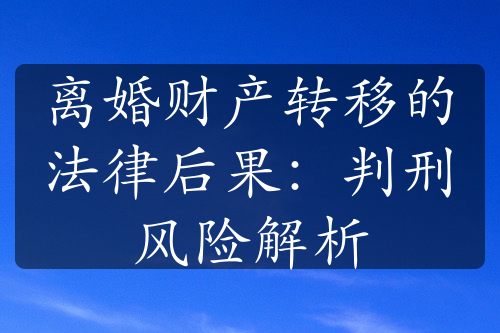 离婚财产转移的法律后果：判刑风险解析